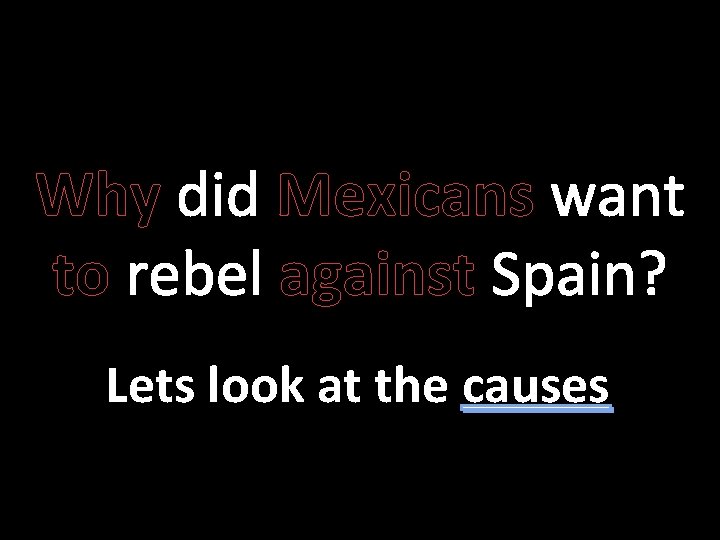 Why did Mexicans want to rebel against Spain?

Lets look at the causes